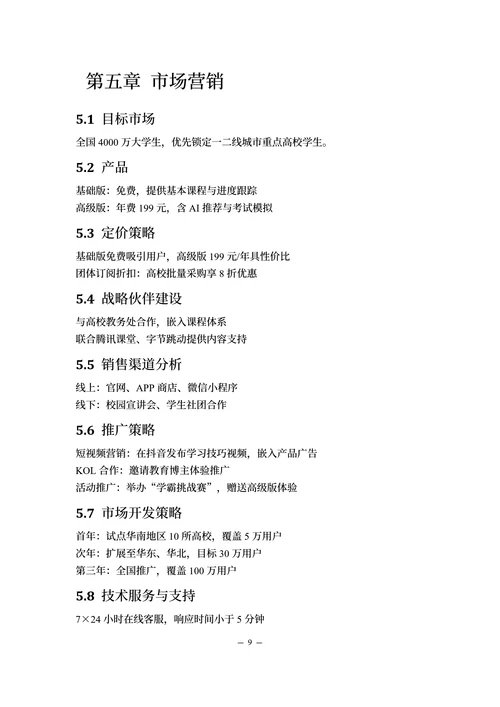 第五章 市场营销

5.1 目标市场

全国 4000 万大学生，优先锁定一二线城市重点高校学生。

5.2 产品

基础版：免费，提供基本课程与进度跟踪
高级版：年费 199 元，含 AI 推荐与考试模拟

5.3 定价策略

基础版免费吸引用户，高级版 199 元/年具性价比
团体订阅折扣：高校批量采购享 8 折优惠

5.4 战略伙伴建设

与高校教务处合作，嵌入课程体系
联合腾讯课堂、字节跳动提供内容支持

5.5 销售渠道分析

线上：官网、APP 商店、微信小程序
线下：校园宣讲会、学生社团合作

5.6 推广策略

短视频营销：在抖音发布学习技巧视频，嵌入产品广告
KOL 合作：邀请教育博主体验推广
活动推广：举办“学霸挑战赛”，赠送高级版体验

5.7 市场开发策略

首年：试点华南地区 10 所高校，覆盖 5 万用户
次年：扩展至华东、华北，目标 30 万用户
第三年：全国推广，覆盖 100 万用户

5.8 技术服务与支持

7×24 小时在线客服，响应时间小于 5 分钟

– 9 –